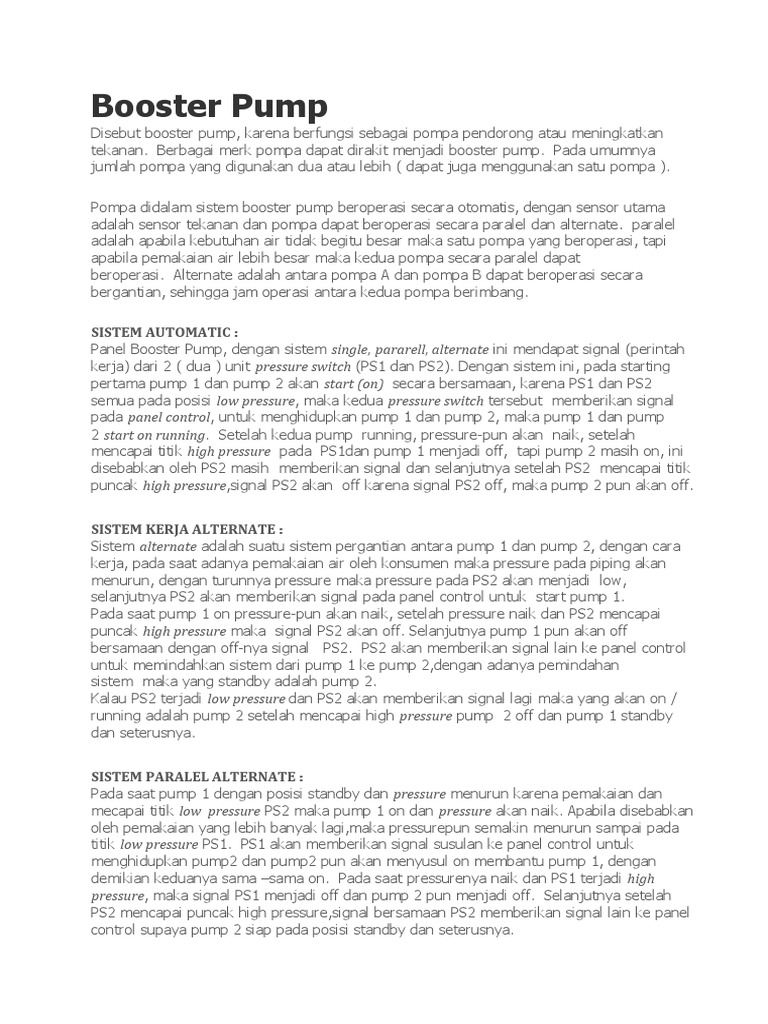 Booster Pump

Disebut booster pump, karena berfungsi sebagai pompa pendorong atau meningkatkan tekanan. Berbagai merk pompa dapat dirakit menjadi booster pump. Pada umumnya jumlah pompa yang digunakan dua atau lebih ( dapat juga menggunakan satu pompa ).

Pompa didalam sistem booster pump beroperasi secara otomatis, dengan sensor utama adalah sensor tekanan dan pompa dapat beroperasi secara paralel dan alternate. paralel adalah apabila kebutuhan air tidak begitu besar maka satu pompa yang beroperasi, tapi apabila pemakaian air lebih besar maka kedua pompa secara paralel dapat beroperasi. Alternate adalah antara pompa A dan pompa B dapat beroperasi secara bergantian, sehingga jam operasi antara kedua pompa berimbang.

SISTEM AUTOMATIC :
Panel Booster Pump, dengan sistem single, pararell, alternate ini mendapat signal (perintah kerja) dari 2 ( dua ) unit pressure switch (PS1 dan PS2). Dengan sistem ini, pada starting pertama pump 1 dan pump 2 akan start (on) secara bersamaan, karena PS1 dan PS2 semua pada posisi low pressure, maka kedua pressure switch tersebut memberikan signal pada panel control, untuk menghidupkan pump 1 dan pump 2, maka pump 1 dan pump 2 start on running. Setelah kedua pump running, pressure-pun akan naik, setelah mencapai titik high pressure pada PS1dan pump 1 menjadi off, tapi pump 2 masih on, ini disebabkan oleh PS2 masih memberikan signal dan selanjutnya setelah PS2 mencapai titik puncak high pressure,signal PS2 akan off karena signal PS2 off, maka pump 2 pun akan off.

SISTEM KERJA ALTERNATE :
Sistem alternate adalah suatu sistem pergantian antara pump 1 dan pump 2, dengan cara kerja, pada saat adanya pemakaian air oleh konsumen maka pressure pada piping akan menurun, dengan turunnya pressure maka pressure pada PS2 akan menjadi low, selanjutnya PS2 akan memberikan signal pada panel control untuk start pump 1.
Pada saat pump 1 on pressure-pun akan naik, setelah pressure naik dan PS2 mencapai puncak high pressure maka signal PS2 akan off. Selanjutnya pump 1 pun akan off bersamaan dengan off-nya signal PS2. PS2 akan memberikan signal lain ke panel control untuk memindahkan sistem dari pump 1 ke pump 2,dengan adanya pemindahan sistem maka yang standby adalah pump 2.
Kalau PS2 terjadi low pressure dan PS2 akan memberikan signal lagi maka yang akan on / running adalah pump 2 setelah mencapai high pressure pump 2 off dan pump 1 standby dan seterusnya.

SISTEM PARALEL ALTERNATE :
Pada saat pump 1 dengan posisi standby dan pressure menurun karena pemakaian dan mecapai titik low pressure PS2 maka pump 1 on dan pressure akan naik. Apabila disebabkan oleh pemakaian yang lebih banyak lagi,maka pressurepun semakin menurun sampai pada titik low pressure PS1. PS1 akan memberikan signal susulan ke panel control untuk menghidupkan pump2 dan pump2 pun akan menyusul on membantu pump 1, dengan demikian keduanya sama –sama on. Pada saat pressurenya naik dan PS1 terjadi high pressure, maka signal PS1 menjadi off dan pump 2 pun menjadi off. Selanjutnya setelah PS2 mencapai puncak high pressure,signal bersamaan PS2 memberikan signal lain ke panel control supaya pump 2 siap pada posisi standby dan seterusnya.